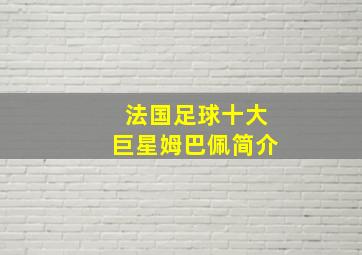 法国足球十大
巨星姆巴佩简介